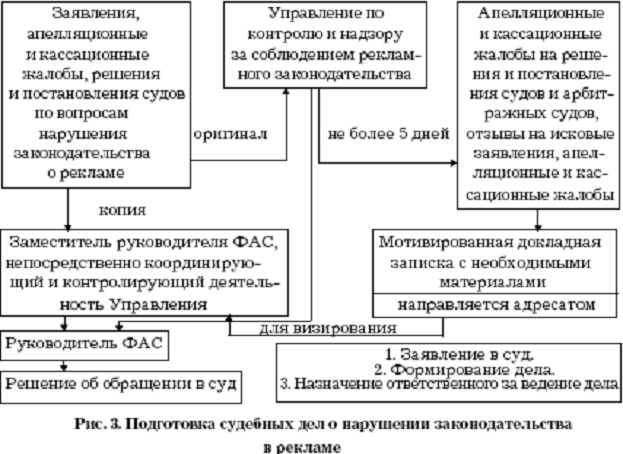 Заявления, апелляционные и кассационные жалобы, решения и постановления судов по вопросам нарушения законодательства о рекламе

Управление по контролю и надзору за соблюдением рекламного законодательства

Апелляционные и кассационные жалобы на решения и постановления судов и арбитражных судов, отзывы на исковые заявления, апелляционные и кассационные жалобы

оригинал

не более 5 дней

копия

Заместитель руководителя ФАС, непосредственно координирующий и контролирующий деятельность Управления

Мотивированная докладная записка с необходимыми материалами

направляется адресатом

для визирования

Руководитель ФАС

Решение об обращении в суд

1. Заявление в суд.
2. Формирование дела.
3. Назначение ответственного за ведение дела

Рис. 3. Подготовка судебных дел о нарушении законодательства в рекламе